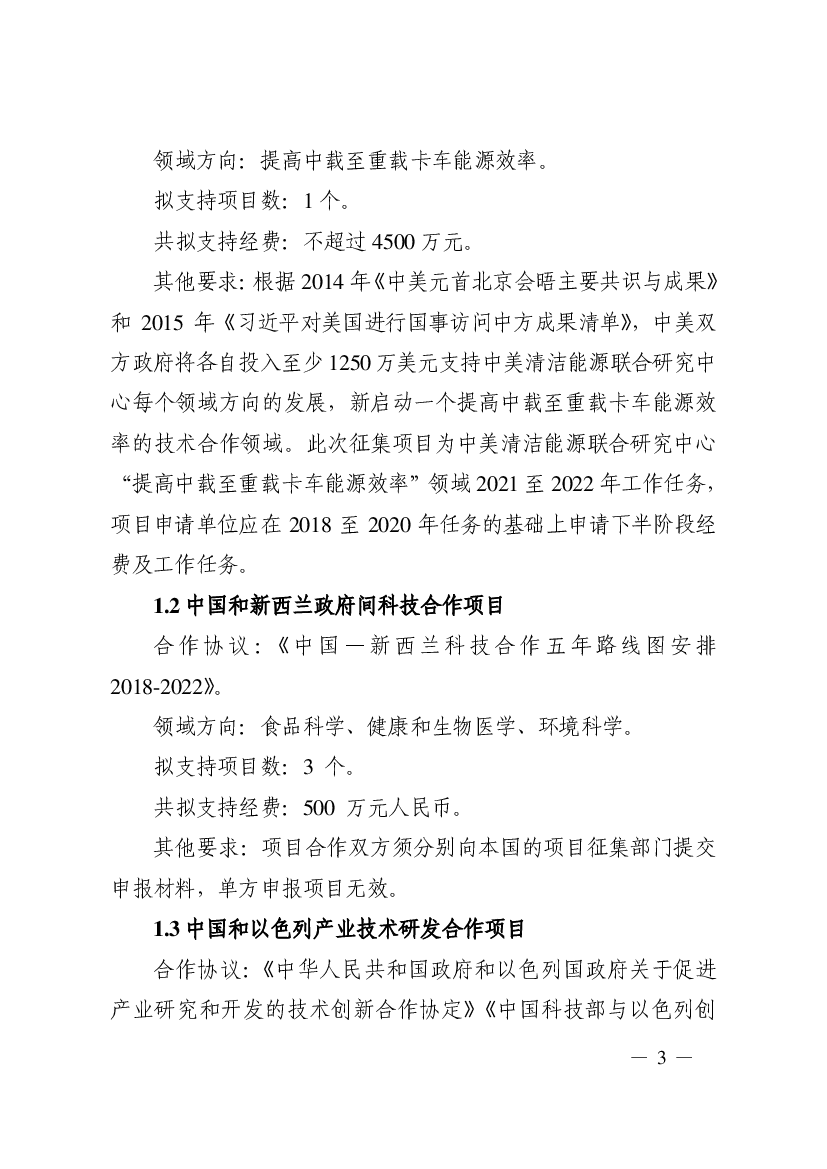 领域方向：提高中载至重载卡车能源效率。

拟支持项目数：1 个。

共拟支持经费：不超过 4500 万元。

其他要求：根据 2014 年《中美元首北京会晤主要共识与成果》和 2015 年《习近平对美国进行国事访问中方成果清单》，中美双方政府将各自投入至少 1250 万美元支持中美清洁能源联合研究中心每个领域方向的发展，新启动一个提高中载至重载卡车能源效率的技术合作领域。此次征集项目为中美清洁能源联合研究中心“提高中载至重载卡车能源效率”领域 2021 至 2022 年工作任务，项目申请单位应在 2018 至 2020 年任务的基础上申请下半阶段经费及工作任务。

1.2 中国和新西兰政府间科技合作项目

合作协议：《中国—新西兰科技合作五年路线图安排 2018-2022》。

领域方向：食品科学、健康和生物医学、环境科学。

拟支持项目数：3 个。

共拟支持经费：500 万元人民币。

其他要求：项目合作双方须分别向本国的项目征集部门提交申报材料，单方申报项目无效。

1.3 中国和以色列产业技术研发合作项目

合作协议：《中华人民共和国政府和以色列国政府关于促进产业研究和开发的技术创新合作协定》《中国科技部与以色列创

— 3 —